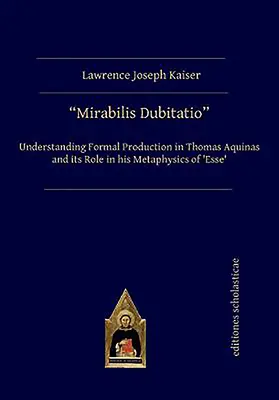 Lawrence Joseph Kaiser

“Mirabilis Dubitatio”

Understanding Formal Production in Thomas Aquinas and its Role in his Metaphysics of 'Esse'

editiones scholasticae